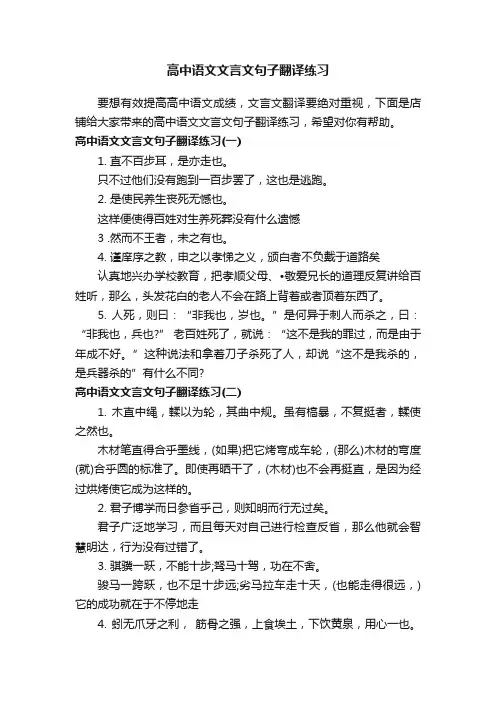 高中语文文言文句子翻译练习

要想有效提高高中语文成绩，文言文翻译要绝对重视，下面是店铺给大家带来的高中语文文言文句子翻译练习，希望对你有帮助。

高中语文文言文句子翻译练习(一)

1. 直不百步耳，是亦走也。

只不过他们没有跑到一百步罢了，这也是逃跑。

2. 是使民养生丧死无憾也。

这样便使得百姓对生养死葬没有什么遗憾

3 .然而不王者，未之有也。

4. 谨庠序之教，申之以孝悌之义，颁白者不负戴于道路矣

认真地兴办学校教育，把孝顺父母、•敬爱兄长的道理反复讲给百姓听，那么，头发花白的老人不会在路上背着或者顶着东西了。

5. 人死，则曰：“非我也，岁也。”是何异于刺人而杀之，曰：“非我也，兵也?” 老百姓死了，就说：“这不是我的罪过，而是由于年成不好。”这种说法和拿着刀子杀死了人，却说“这不是我杀的，是兵器杀的”有什么不同?

高中语文文言文句子翻译练习(二)

1. 木直中绳，輮以为轮，其曲中规。虽有槁暴，不复挺者，輮使之然也。

木材笔直得合乎墨线，(如果)把它烤弯成车轮，(那么)木材的弯度(就)合乎圆的标准了。即使再晒干了，(木材)也不会再挺直，是因为经过烘烤使它成为这样的。

2. 君子博学而日参省乎己，则知明而行无过矣。

君子广泛地学习，而且每天对自己进行检查反省，那么他就会智慧明达，行为没有过错了。

3. 骐骥一跃，不能十步;驽马十驾，功在不舍。

骏马一跨跃，也不足十步远;劣马拉车走十天，(也能走得很远，)它的成功就在于不停地走

4. 蚓无爪牙之利， 筋骨之强，上食埃土，下饮黄泉，用心一也。